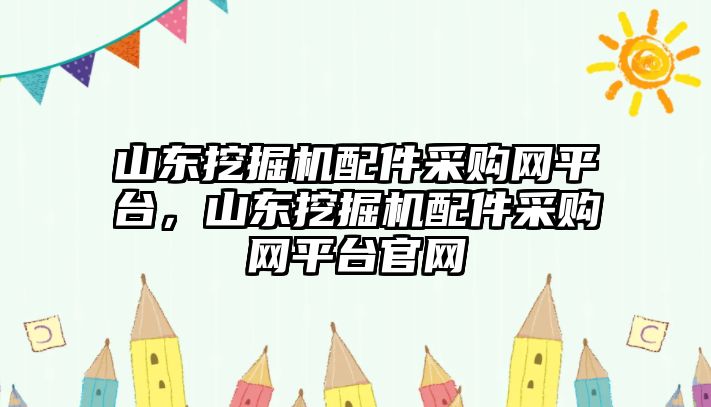 山东挖掘机配件采购网平台，山东挖掘机配件采购网平台官网